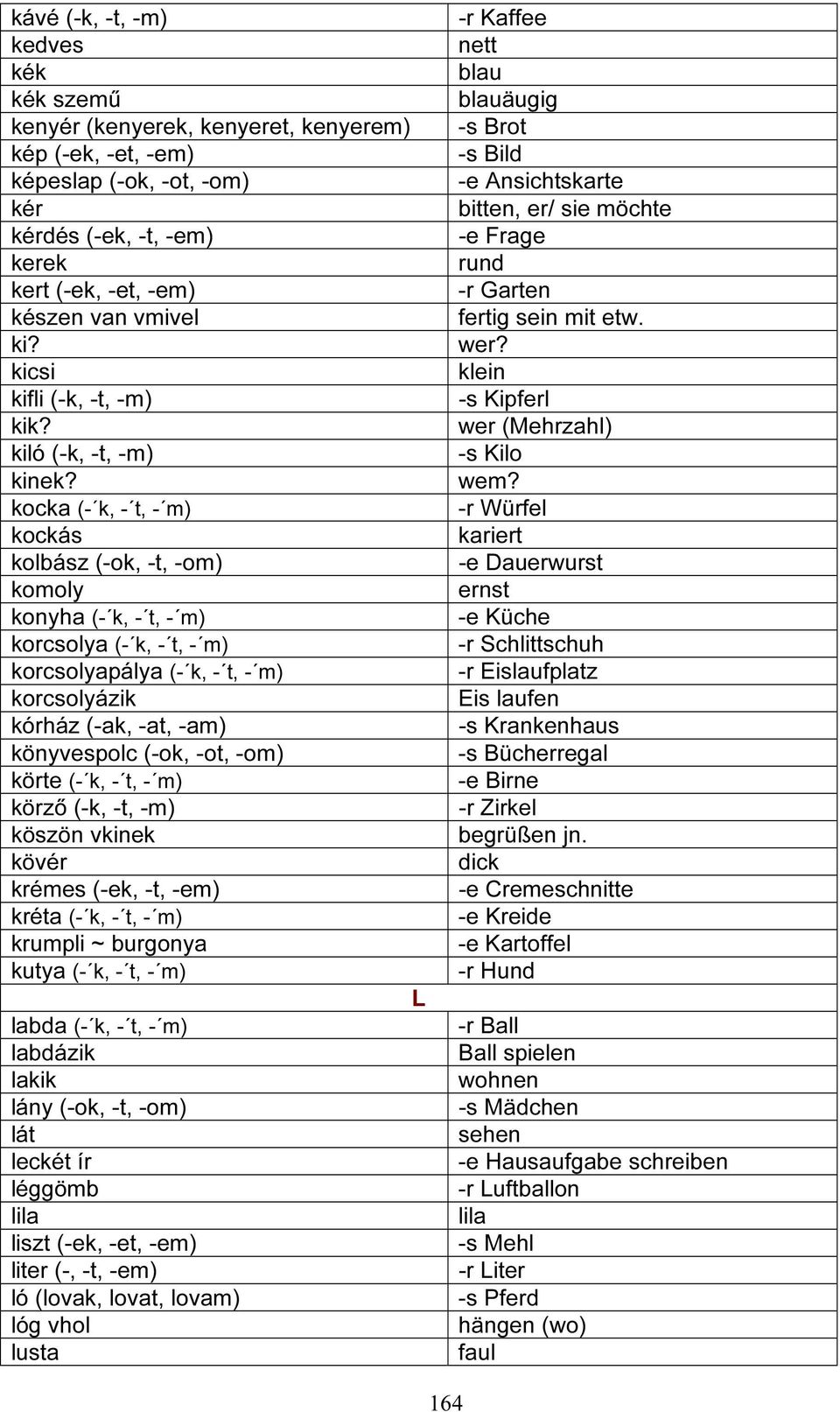 | | |
|---|---|
| kávé (-k, -t, -m) | -r Kaffee |
| kedves | nett |
| kék | blau |
| kék szemű | blauäugig |
| kenyér (kenyerek, kenyeret, kenyerem) | -s Brot |
| kép (-ek, -et, -em) | -s Bild |
| képeslap (-ok, -ot, -om) | -e Ansichtskarte |
| kér | bitten, er/ sie möchte |
| kérdés (-ek, -t, -em) | -e Frage |
| kerek | rund |
| kert (-ek, -et, -em) | -r Garten |
| készen van vmivel | fertig sein mit etw. |
| ki? | wer? |
| kicsi | klein |
| kifli (-k, -t, -m) | -s Kipferl |
| kik? | wer (Mehrzahl) |
| kiló (-k, -t, -m) | -s Kilo |
| kinek? | wem? |
| kocka (-´k, -´t, -´m) | -r Würfel |
| kockás | kariert |
| kolbász (-ok, -t, -om) | -e Dauerwurst |
| komoly | ernst |
| konyha (-´k, -´t, -´m) | -e Küche |
| korcsolya (-´k, -´t, -´m) | -r Schlittschuh |
| korcsolyapálya (-´k, -´t, -´m) | -r Eislaufplatz |
| korcsolyázik | Eis laufen |
| kórház (-ak, -at, -am) | -s Krankenhaus |
| könyvespolc (-ok, -ot, -om) | -s Bücherregal |
| körte (-´k, -´t, -´m) | -e Birne |
| körző (-k, -t, -m) | -r Zirkel |
| köszön vkinek | begrüßen jn. |
| kövér | dick |
| krémes (-ek, -t, -em) | -e Cremeschnitte |
| kréta (-´k, -´t, -´m) | -e Kreide |
| krumpli ~ burgonya | -e Kartoffel |
| kutya (-´k, -´t, -´m) | -r Hund |
| L | |
| labda (-´k, -´t, -´m) | -r Ball |
| labdázik | Ball spielen |
| lakik | wohnen |
| lány (-ok, -t, -om) | -s Mädchen |
| lát | sehen |
| leckét ír | -e Hausaufgabe schreiben |
| léggömb | -r Luftballon |
| lila | lila |
| liszt (-ek, -et, -em) | -s Mehl |
| liter (-, -t, -em) | -r Liter |
| ló (lovak, lovat, lovam) | -s Pferd |
| lóg vhol | hängen (wo) |
| lusta | faul |

164